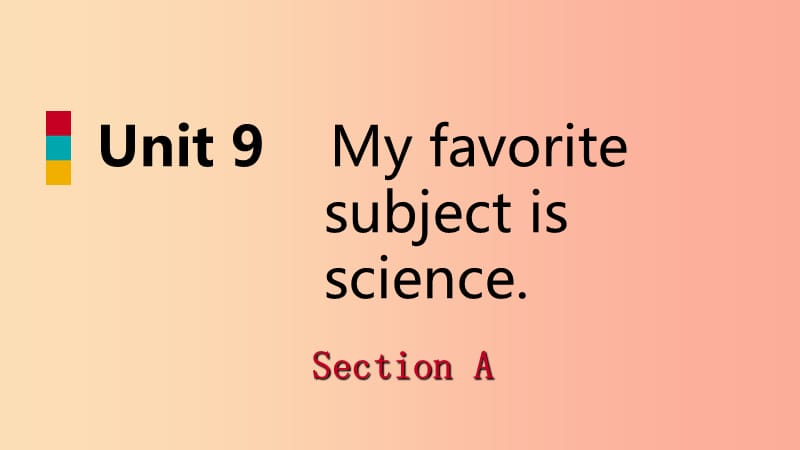 Unit 9 My favorite subject is science.

Section A